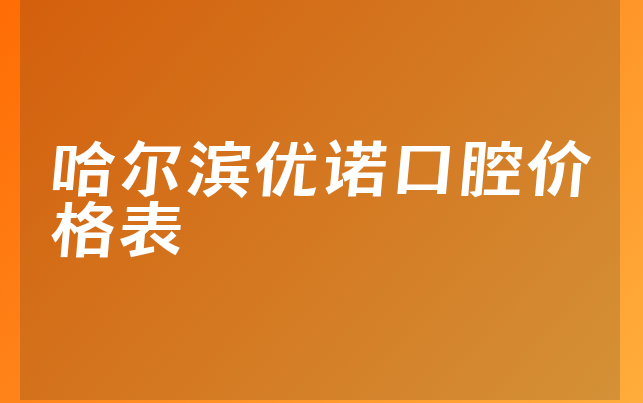 哈尔滨优诺口腔价格表